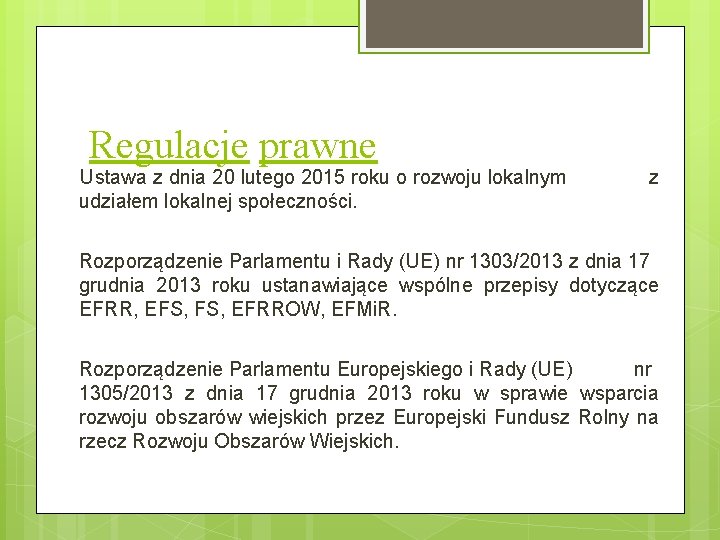 Regulacje prawne

Ustawa z dnia 20 lutego 2015 roku o rozwoju lokalnym z udziałem lokalnej społeczności.

Rozporządzenie Parlamentu i Rady (UE) nr 1303/2013 z dnia 17 grudnia 2013 roku ustanawiające wspólne przepisy dotyczące EFRR, EFS, FS, EFRROW, EFMiR.

Rozporządzenie Parlamentu Europejskiego i Rady (UE) nr 1305/2013 z dnia 17 grudnia 2013 roku w sprawie wsparcia rozwoju obszarów wiejskich przez Europejski Fundusz Rolny na rzecz Rozwoju Obszarów Wiejskich.